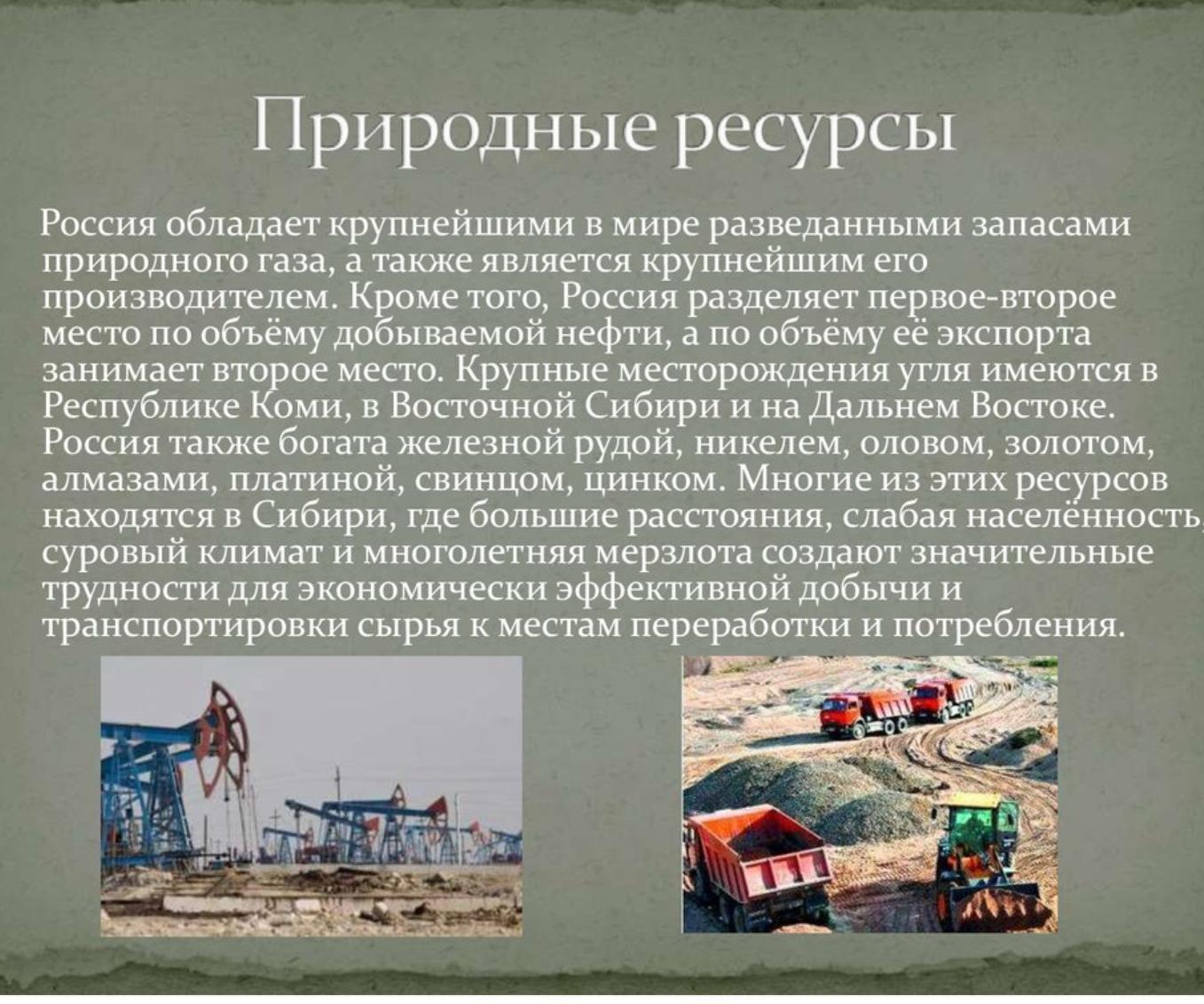 Природные ресурсы

Россия обладает крупнейшими в мире разведанными запасами природного газа, а также является крупнейшим его производителем. Кроме того, Россия разделяет первое-второе место по объёму добываемой нефти, а по объёму её экспорта занимает второе место. Крупные месторождения угля имеются в Республике Коми, в Восточной Сибири и на Дальнем Востоке. Россия также богата железной рудой, никелем, оловом, золотом, алмазами, платиной, свинцом, цинком. Многие из этих ресурсов находятся в Сибири, где большие расстояния, слабая населённость, суровый климат и многолетняя мерзлота создают значительные трудности для экономически эффективной добычи и транспортировки сырья к местам переработки и потребления.